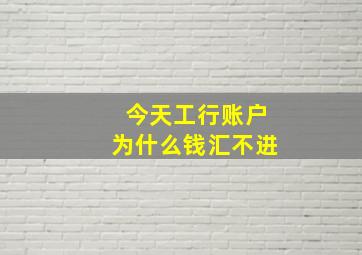 今天工行账户
为什么钱汇不进